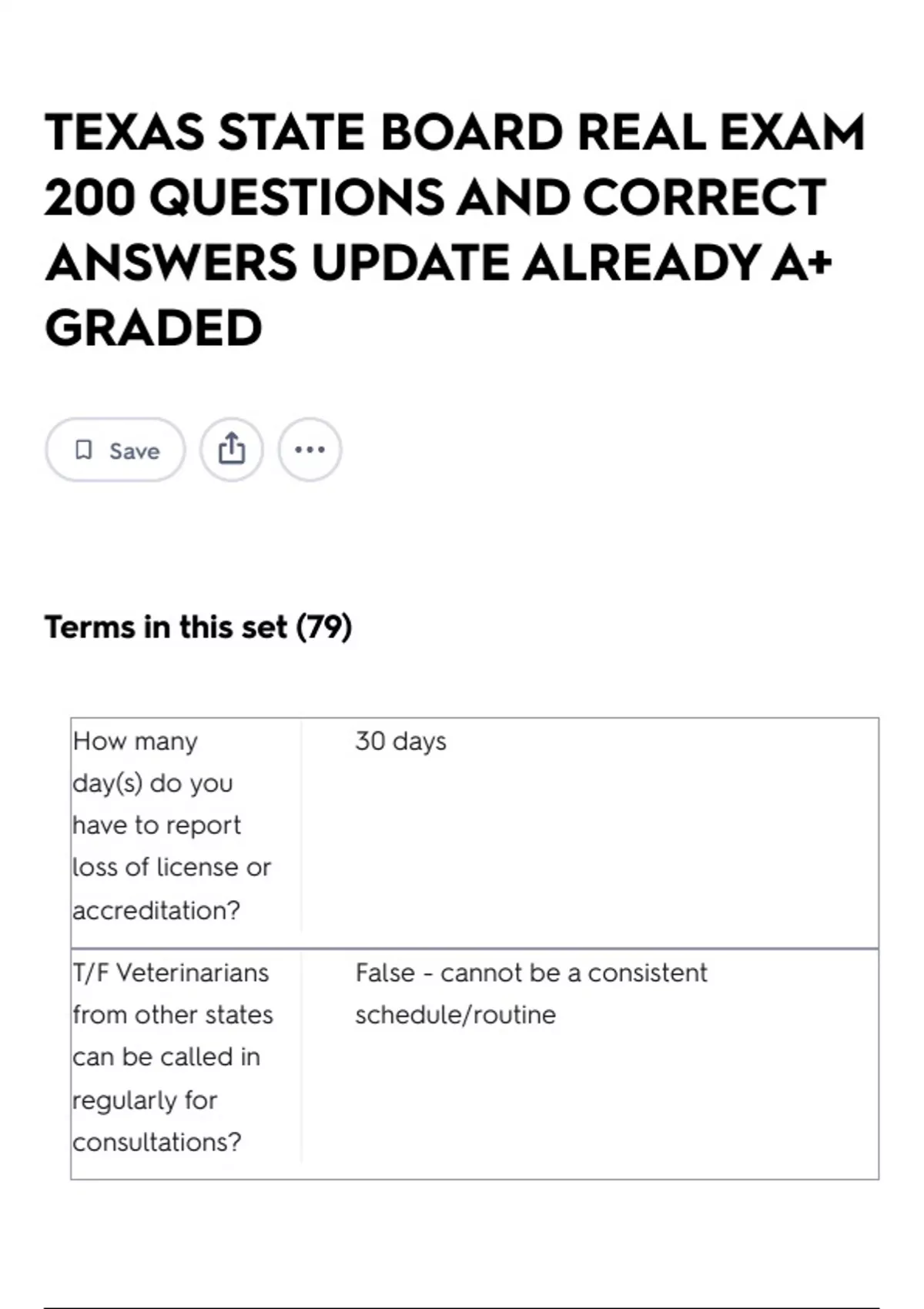 TEXAS STATE BOARD REAL EXAM 200 QUESTIONS AND CORRECT ANSWERS UPDATE ALREADY A+ GRADED

Save

Terms in this set (79)

| How many day(s) do you have to report loss of license or accreditation? | 30 days |
|---|---|
| T/F Veterinarians from other states can be called in regularly for consultations? | False - cannot be a consistent schedule/routine |